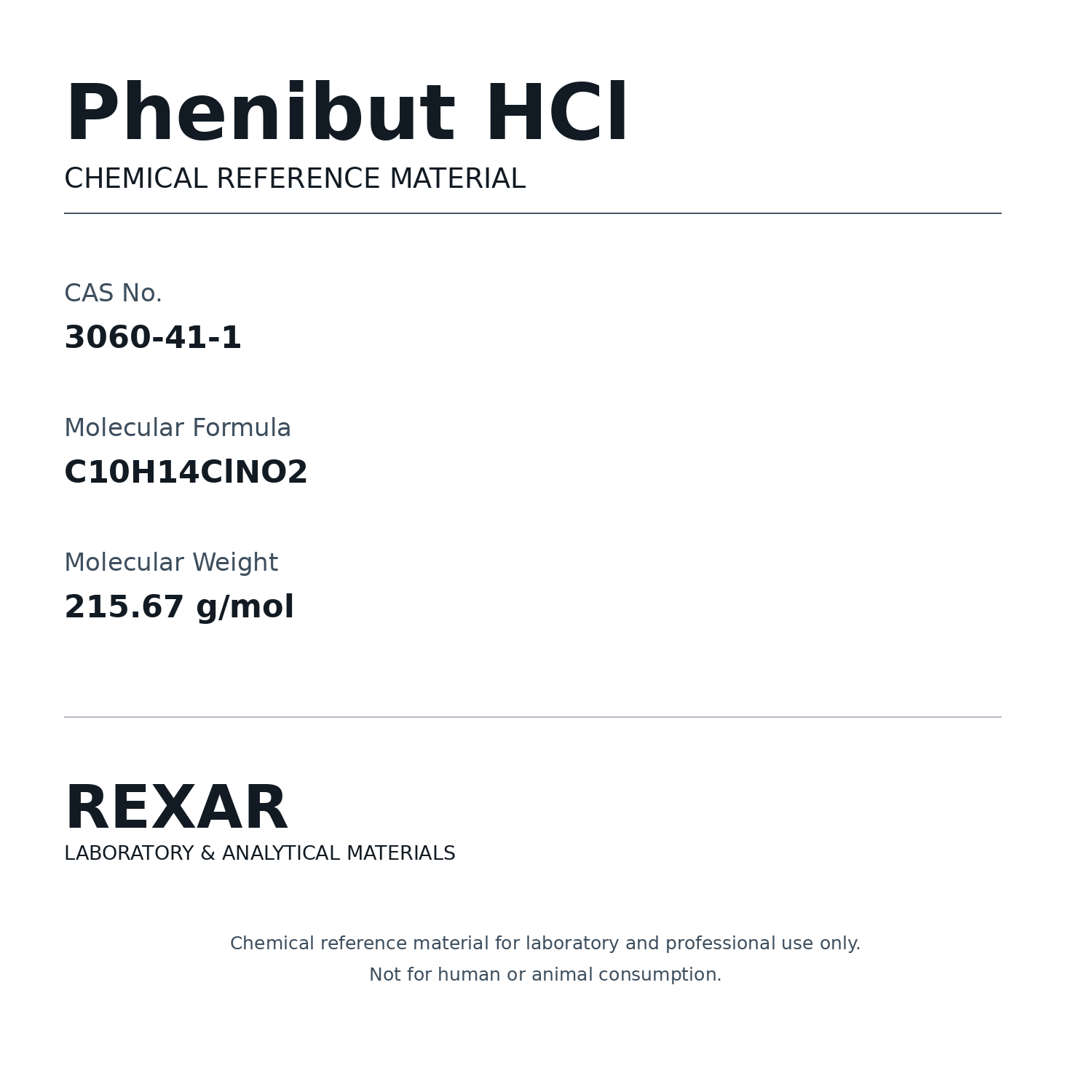 Phenibut HCl
CHEMICAL REFERENCE MATERIAL

CAS No.
3060-41-1

Molecular Formula
C10H14ClNO2

Molecular Weight
215.67 g/mol

REXAR
LABORATORY & ANALYTICAL MATERIALS

Chemical reference material for laboratory and professional use only.
Not for human or animal consumption.